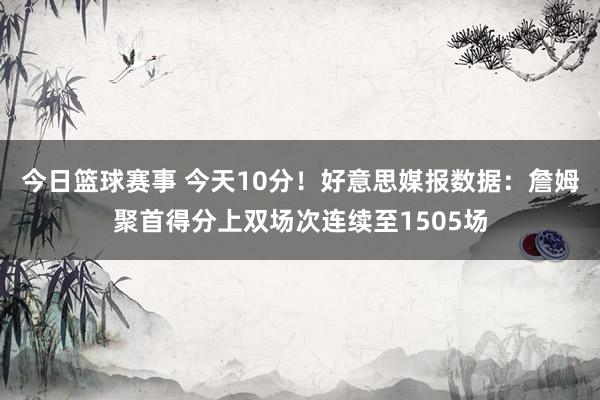 今日篮球赛事 今天10分！好意思媒报数据：詹姆聚首得分上双场次连续至1505场